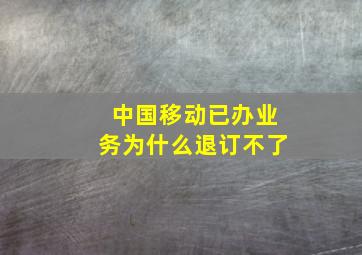 中国移动已办业务为什么退订不了